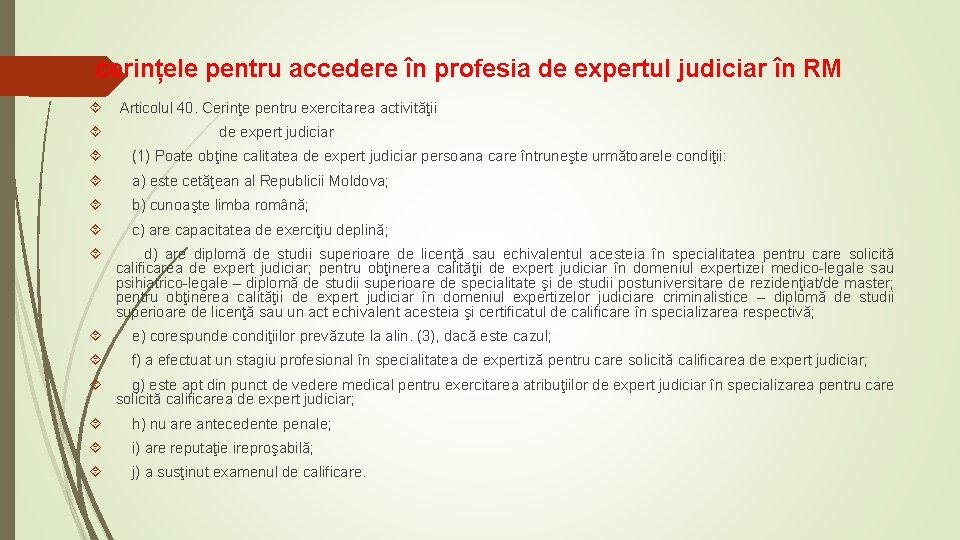 cerințele pentru accedere în profesia de expertul judiciar în RM

Articolul 40. Cerinţe pentru exercitarea activităţii

de expert judiciar

(1) Poate obţine calitatea de expert judiciar persoana care întruneşte următoarele condiţii:

a) este cetăţean al Republicii Moldova;

b) cunoaşte limba română;

c) are capacitatea de exerciţiu deplină;

d) are diplomă de studii superioare de licenţă sau echivalentul acesteia în specialitatea pentru care solicită calificarea de expert judiciar; pentru obţinerea calităţii de expert judiciar în domeniul expertizei medico-legale sau psihiatrico-legale – diplomă de studii superioare de specialitate şi de studii postuniversitare de rezidenţiat/de master; pentru obţinerea calităţii de expert judiciar în domeniul expertizelor judiciare criminalistice – diplomă de studii superioare de licenţă sau un act echivalent acesteia şi certificatul de calificare în specializarea respectivă;

e) corespunde condiţiilor prevăzute la alin. (3), dacă este cazul;

f) a efectuat un stagiu profesional în specialitatea de expertiză pentru care solicită calificarea de expert judiciar;

g) este apt din punct de vedere medical pentru exercitarea atribuţiilor de expert judiciar în specializarea pentru care solicită calificarea de expert judiciar;

h) nu are antecedente penale;

i) are reputaţie ireproşabilă;

j) a susţinut examenul de calificare.